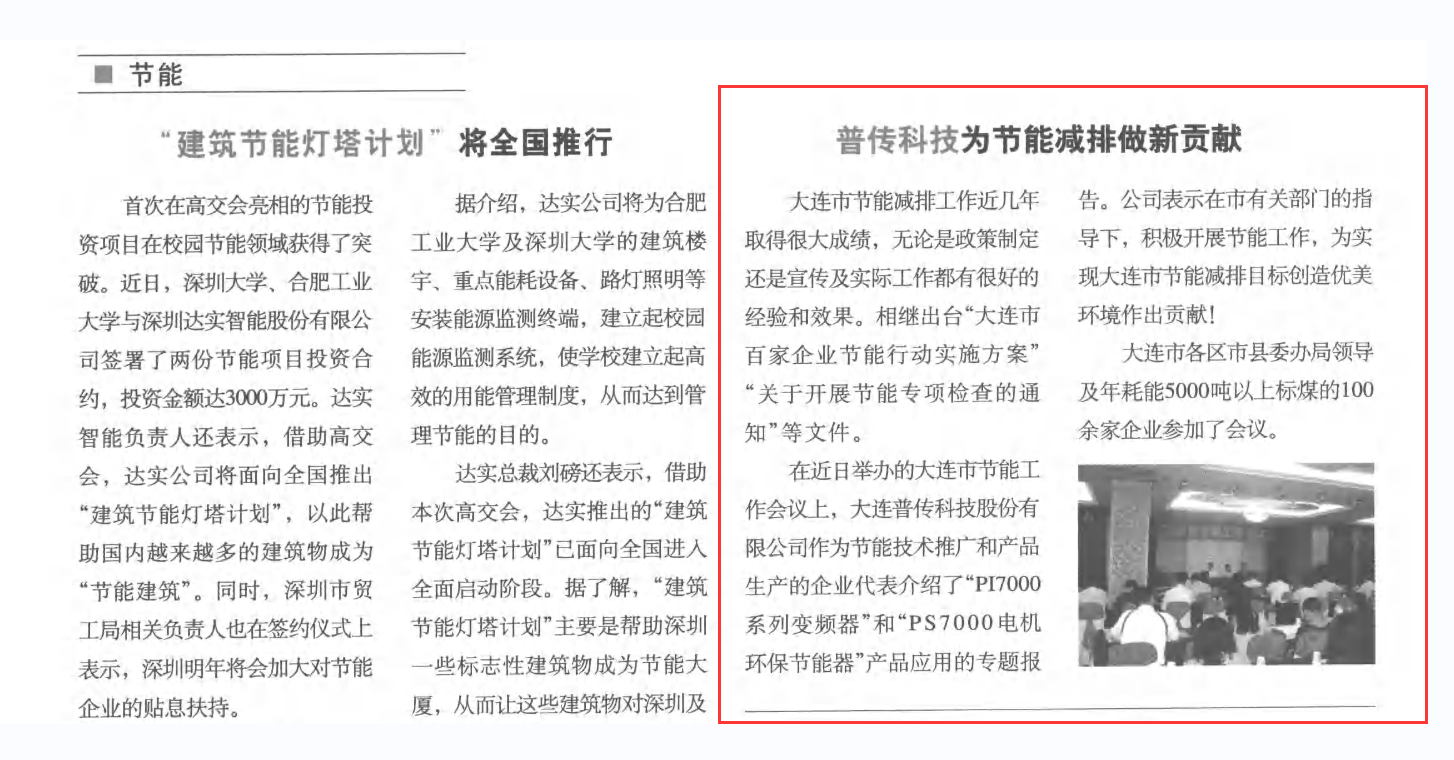 ■ 节能

“建筑节能灯塔计划”将全国推行

首次在高交会亮相的节能投资项目在校园节能领域获得了突破。近日，深圳大学、合肥工业大学与深圳达实智能股份有限公司签署了两份节能项目投资合约，投资金额达3000万元。达实智能负责人还表示，借助高交会，达实公司将面向全国推出“建筑节能灯塔计划”，以此帮助国内越来越多的建筑物成为“节能建筑”。同时，深圳市贸工局相关负责人也在签约仪式上表示，深圳明年将会加大对节能企业的贴息扶持。

据介绍，达实公司将为合肥工业大学及深圳大学的建筑楼宇、重点能耗设备、路灯照明等安装能源监测终端，建立起校园能源监测系统，使学校建立起高效的用能管理制度，从而达到管理节能的目的。

达实总裁刘磅还表示，借助本次高交会，达实推出的“建筑节能灯塔计划”已面向全国进入全面启动阶段。据了解，“建筑节能灯塔计划”主要是帮助深圳一些标志性建筑物成为节能大厦，从而让这些建筑物对深圳及

普传科技为节能减排做新贡献

大连市节能减排工作近几年取得很大成绩，无论是政策制定还是宣传及实际工作都有很好的经验和效果。相继出台“大连市百家企业节能行动实施方案”“关于开展节能专项检查的通知”等文件。

在近日举办的大连市节能工作会议上，大连普传科技股份有限公司作为节能技术推广和产品生产的企业代表介绍了“PI7000系列变频器”和“PS7000电机环保节能器”产品应用的专题报告。公司表示在市有关部门的指导下，积极开展节能工作，为实现大连市节能减排目标创造优美环境作出贡献！

大连市各区市县委办局领导及年耗能5000吨以上标煤的100余家企业参加了会议。